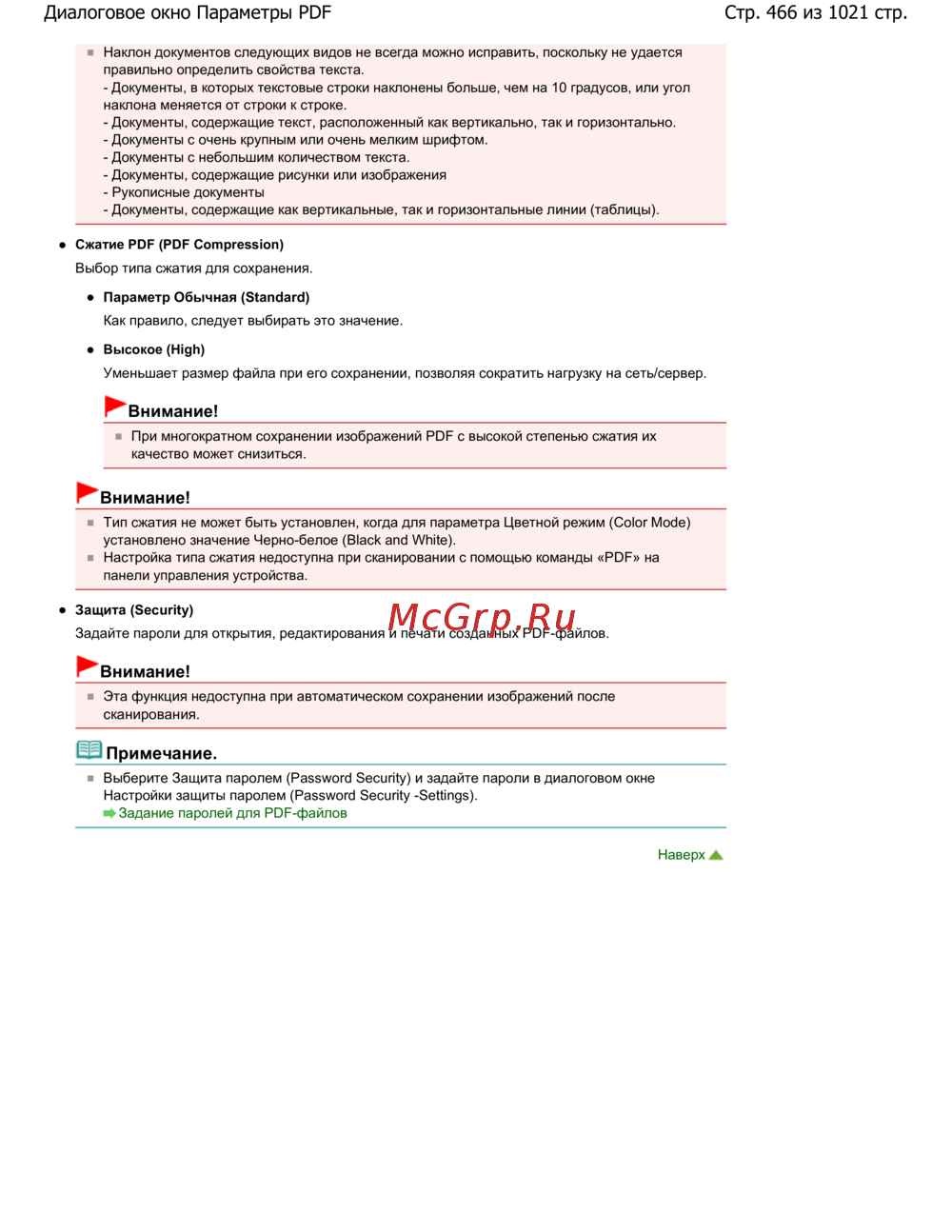 Диалоговое окно Параметры PDF

Стр. 466 из 1021 стр.

Наклон документов следующих видов не всегда можно исправить, поскольку не удается правильно определить свойства текста.
- Документы, в которых текстовые строки наклонены больше, чем на 10 градусов, или угол наклона меняется от строки к строке.
- Документы, содержащие текст, расположенный как вертикально, так и горизонтально.
- Документы с очень крупным или очень мелким шрифтом.
- Документы с небольшим количеством текста.
- Документы, содержащие рисунки или изображения
- Рукописные документы
- Документы, содержащие как вертикальные, так и горизонтальные линии (таблицы).

Сжатие PDF (PDF Compression)

Выбор типа сжатия для сохранения.

Параметр Обычная (Standard)

Как правило, следует выбирать это значение.

Высокое (High)

Уменьшает размер файла при его сохранении, позволяя сократить нагрузку на сеть/сервер.

Внимание!

При многократном сохранении изображений PDF с высокой степенью сжатия их качество может снизиться.

Внимание!

Тип сжатия не может быть установлен, когда для параметра Цветной режим (Color Mode) установлено значение Черно-белое (Black and White).

Настройка типа сжатия недоступна при сканировании с помощью команды «PDF» на панели управления устройства.

Защита (Security)

Задайте пароли для открытия, редактирования и печати созданных PDF-файлов.

McGrp.Ru

Внимание!

Эта функция недоступна при автоматическом сохранении изображений после сканирования.

Примечание.

Выберите Защита паролем (Password Security) и задайте пароли в диалоговом окне Настройки защиты паролем (Password Security -Settings).
Задание паролей для PDF-файлов

Наверх